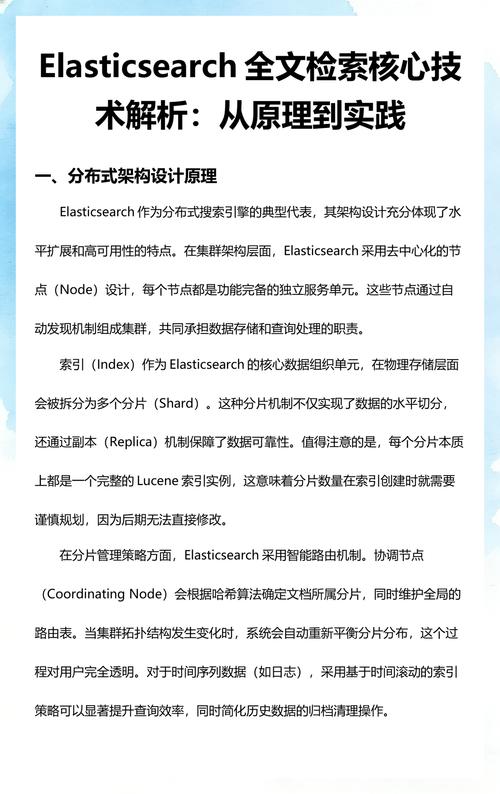 Elasticsearch 全文检索核心技术解析：从原理到实践

一、分布式架构设计原理

Elasticsearch 作为分布式搜索引擎的典型代表，其架构设计充分体现了水平扩展和高可用性的特点。在集群架构层面，Elasticsearch 采用去中心化的节点（Node）设计，每个节点都是功能完备的独立服务单元。这些节点通过自动发现机制组成集群，共同承担数据存储和查询处理的职责。

索引（Index）作为 Elasticsearch 的核心数据组织单元，在物理存储层面会被拆分为多个分片（Shard）。这种分片机制不仅实现了数据的水平切分，还通过副本（Replica）机制保障了数据可靠性。值得注意的是，每个分片本质上都是一个完整的 Lucene 索引实例，这意味着分片数量在索引创建时就需要谨慎规划，因为后期无法直接修改。

在分片管理策略方面，Elasticsearch 采用智能路由机制。协调节点（Coordinating Node）会根据哈希算法确定文档所属分片，同时维护全局的路由表。当集群拓扑结构发生变化时，系统会自动重新平衡分片分布，这个过程对用户完全透明。对于时间序列数据（如日志），采用基于时间滚动的索引策略可以显著提升查询效率，同时简化历史数据的归档清理操作。